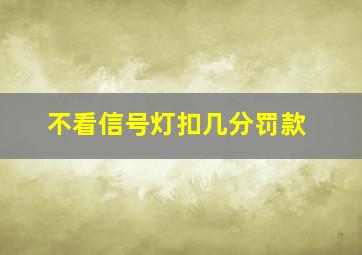 不看信号灯扣几分罚款